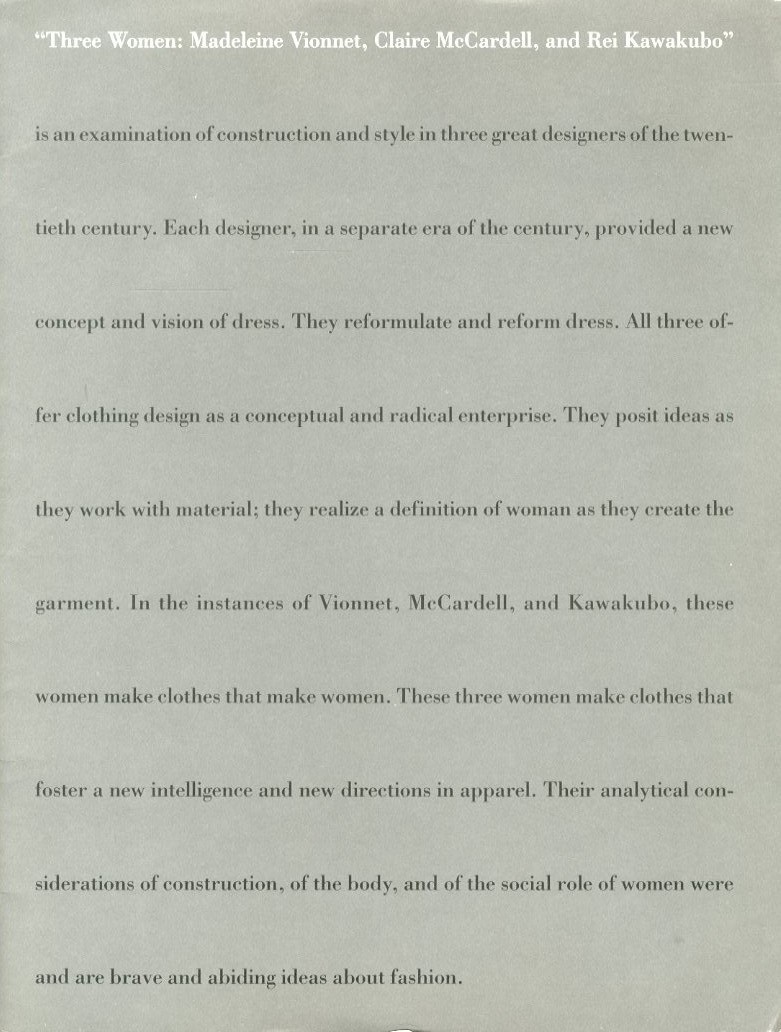 "Three Women: Madeleine Vionnet, Claire McCardell, and Rei Kawakubo"

is an examination of construction and style in three great designers of the twentieth century. Each designer, in a separate era of the century, provided a new concept and vision of dress. They reformulate and reform dress. All three offer clothing design as a conceptual and radical enterprise. They posit ideas as they work with material; they realize a definition of woman as they create the garment. In the instances of Vionnet, McCardell, and Kawakubo, these women make clothes that make women. These three women make clothes that foster a new intelligence and new directions in apparel. Their analytical considerations of construction, of the body, and of the social role of women were and are brave and abiding ideas about fashion.